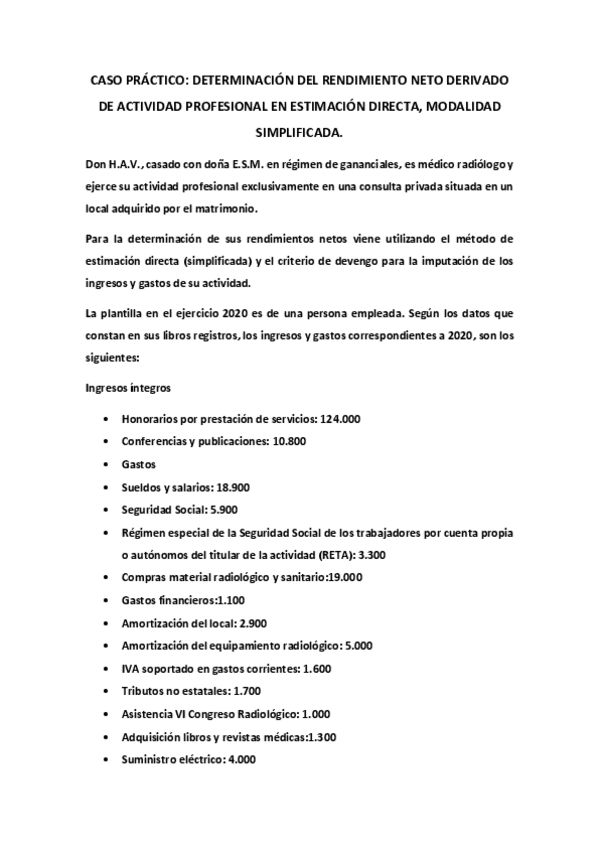 CASO PRÁCTICO: DETERMINACIÓN DEL RENDIMIENTO NETO DERIVADO DE ACTIVIDAD PROFESIONAL EN ESTIMACIÓN DIRECTA, MODALIDAD SIMPLIFICADA.

Don H.A.V., casado con doña E.S.M. en régimen de gananciales, es médico radiólogo y ejerce su actividad profesional exclusivamente en una consulta privada situada en un local adquirido por el matrimonio.

Para la determinación de sus rendimientos netos viene utilizando el método de estimación directa (simplificada) y el criterio de devengo para la imputación de los ingresos y gastos de su actividad.

La plantilla en el ejercicio 2020 es de una persona empleada. Según los datos que constan en sus libros registros, los ingresos y gastos correspondientes a 2020, son los siguientes:

Ingresos íntegros

• Honorarios por prestación de servicios: 124.000
• Conferencias y publicaciones: 10.800
• Gastos
• Sueldos y salarios: 18.900
• Seguridad Social: 5.900
• Régimen especial de la Seguridad Social de los trabajadores por cuenta propia o autónomos del titular de la actividad (RETA): 3.300
• Compras material radiológico y sanitario:19.000
• Gastos financieros:1.100
• Amortización del local: 2.900
• Amortización del equipamiento radiológico: 5.000
• IVA soportado en gastos corrientes: 1.600
• Tributos no estatales: 1.700
• Asistencia VI Congreso Radiológico: 1.000
• Adquisición libros y revistas médicas:1.300
• Suministro eléctrico: 4.000